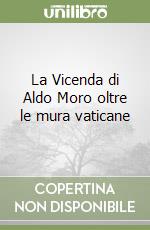 unilibro

La Vicenda di Aldo Moro oltre le mura vaticane

COPERTINA NON DISPONIBILE